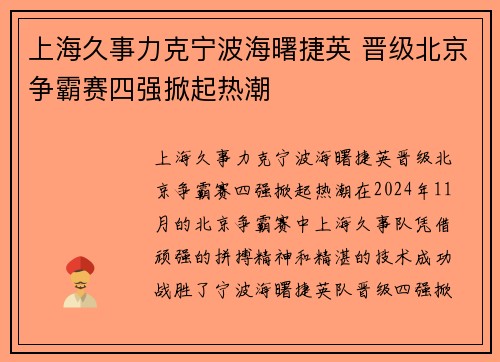 上海久事力克宁波海曙捷英 晋级北京争霸赛四强掀起热潮

上海久事力克宁波海曙捷英晋级北京争霸赛四强掀起热潮在2024年11月的北京争霸赛中上海久事队凭借顽强的拼搏精神和精湛的技术成功战胜了宁波海曙捷英队晋级四强掀